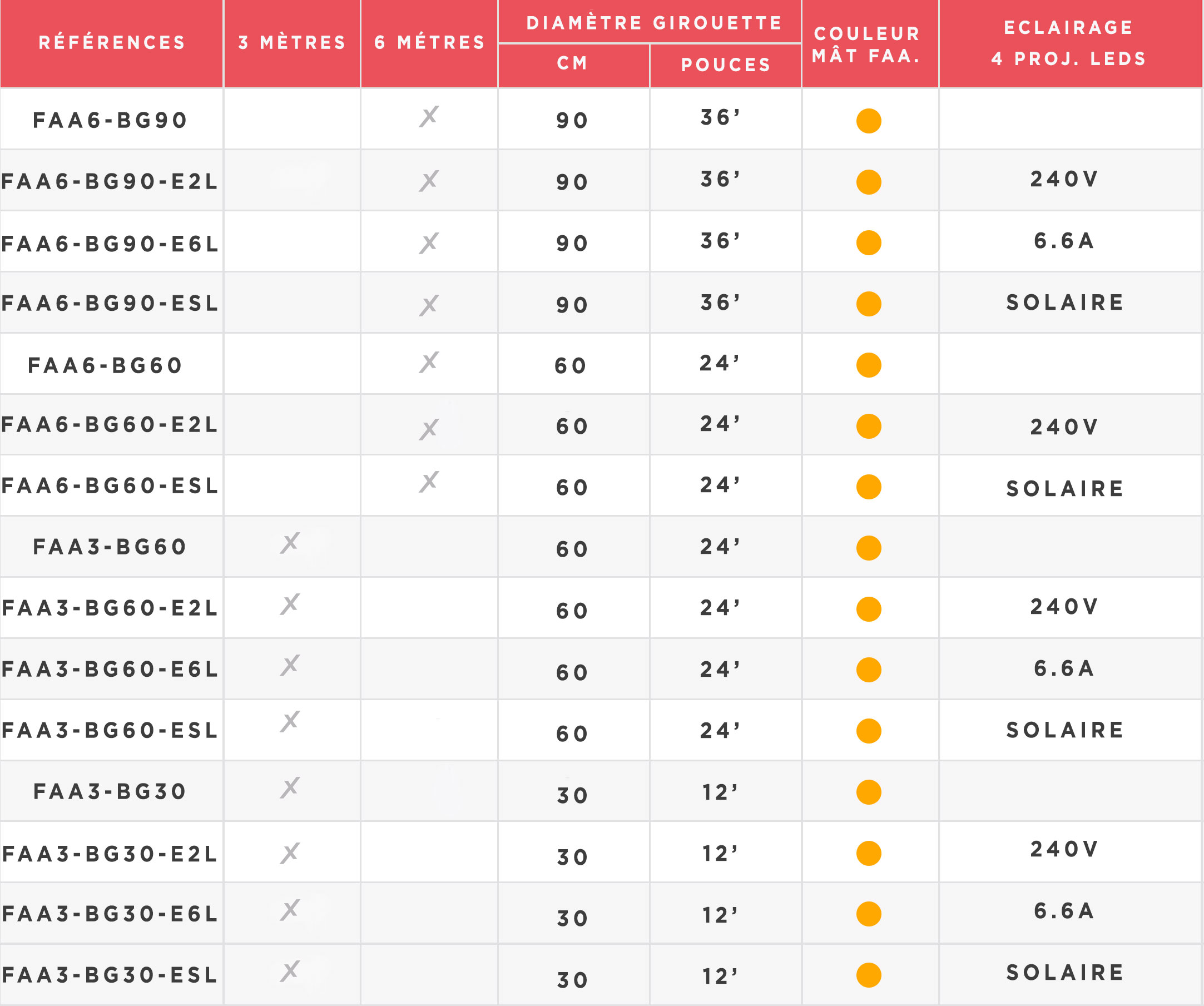 | RÉFÉRENCES | 3 MÈTRES | 6 MÉTRES | DIAMÈTRE GIROUETTE |  | COULEUR MÂT FAA. | ECLAIRAGE 4 PROJ. LEDS |
|---|---|---|---|---|---|---|
|  |  |  | CM | POUCES |  |  |
| FAA6-BG90 |  | X | 90 | 36' |  |  |
| FAA6-BG90-E2L |  | X | 90 | 36' |  | 240V |
| FAA6-BG90-E6L |  | X | 90 | 36' |  | 6.6A |
| FAA6-BG90-ESL |  | X | 90 | 36' |  | SOLAIRE |
| FAA6-BG60 |  | X | 60 | 24' |  |  |
| FAA6-BG60-E2L |  | X | 60 | 24' |  | 240V |
| FAA6-BG60-ESL |  | X | 60 | 24' |  | SOLAIRE |
| FAA3-BG60 | X |  | 60 | 24' |  |  |
| FAA3-BG60-E2L | X |  | 60 | 24' |  | 240V |
| FAA3-BG60-E6L | X |  | 60 | 24' |  | 6.6A |
| FAA3-BG60-ESL | X |  | 60 | 24' |  | SOLAIRE |
| FAA3-BG30 | X |  | 30 | 12' |  |  |
| FAA3-BG30-E2L | X |  | 30 | 12' |  | 240V |
| FAA3-BG30-E6L | X |  | 30 | 12' |  | 6.6A |
| FAA3-BG30-ESL | X |  | 30 | 12' |  | SOLAIRE |